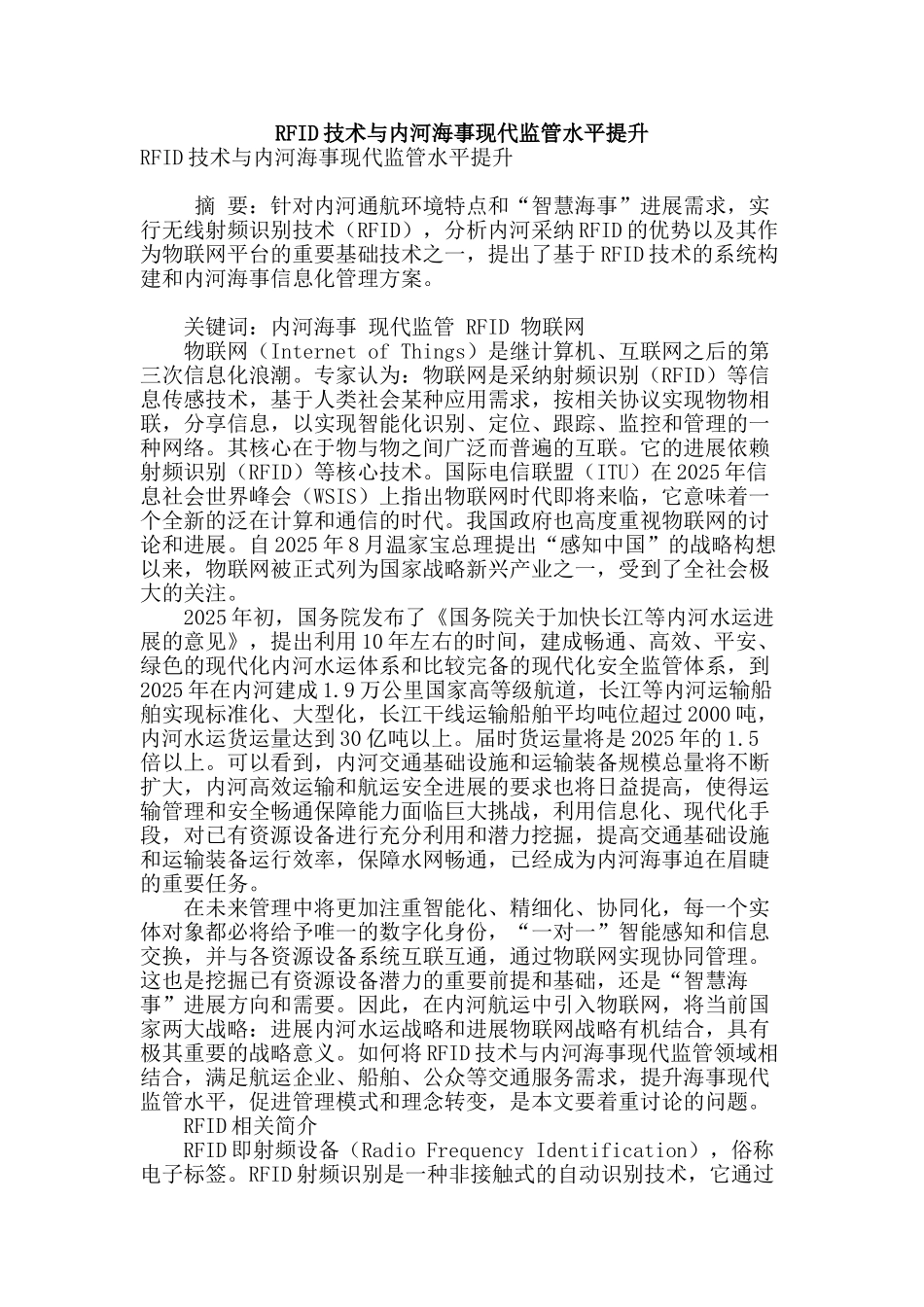 RFID技术与内河海事现代监管水平提升

RFID技术与内河海事现代监管水平提升

摘 要：针对内河通航环境特点和“智慧海事”进展需求，实行无线射频识别技术（RFID），分析内河采纳RFID的优势以及其作为物联网平台的重要基础技术之一，提出了基于RFID技术的系统构建和内河海事信息化管理方案。

关键词：内河海事 现代监管 RFID 物联网

物联网（Internet of Things）是继计算机、互联网之后的第三次信息化浪潮。专家认为：物联网是采纳射频识别（RFID）等信息传感技术，基于人类社会某种应用需求，按相关协议实现物物相联，分享信息，以实现智能化识别、定位、跟踪、监控和管理的一种网络。其核心在于物与物之间广泛而普遍的互联。它的进展依赖射频识别（RFID）等核心技术。国际电信联盟（ITU）在2025年信息社会世界峰会（WSIS）上指出物联网时代即将来临，它意味着一个全新的泛在计算和通信的时代。我国政府也高度重视物联网的讨论和进展。自2025年8月温家宝总理提出“感知中国”的战略构想以来，物联网被正式列为国家战略新兴产业之一，受到了全社会极大的关注。

2025年初，国务院发布了《国务院关于加快长江等内河水运进展的意见》，提出利用10年左右的时间，建成畅通、高效、平安、绿色的现代化内河水运体系和比较完备的现代化安全监管体系，到2025年在内河建成1.9万公里国家高等级航道，长江等内河运输船舶实现标准化、大型化，长江干线运输船舶平均吨位超过2000吨，内河水运货运量达到30亿吨以上。届时货运量将是2025年的1.5倍以上。可以看到，内河交通基础设施和运输装备规模总量将不断扩大，内河高效运输和航运安全进展的要求也将日益提高，使得运输管理和安全畅通保障能力面临巨大挑战，利用信息化、现代化手段，对已有资源设备进行充分利用和潜力挖掘，提高交通基础设施和运输装备运行效率，保障水网畅通，已经成为内河海事迫在眉睫的重要任务。

在未来管理中将更加注重智能化、精细化、协同化，每一个实体对象都必将给予唯一的数字化身份，“一对一”智能感知和信息交换，并与各资源设备系统互联互通，通过物联网实现协同管理。这也是挖掘已有资源设备潜力的重要前提和基础，还是“智慧海事”进展方向和需要。因此，在内河航运中引入物联网，将当前国家两大战略：进展内河水运战略和进展物联网战略有机结合，具有极其重要的战略意义。如何将RFID技术与内河海事现代监管领域相结合，满足航运企业、船舶、公众等交通服务需求，提升海事现代监管水平，促进管理模式和理念转变，是本文要着重讨论的问题。

RFID相关简介

RFID即射频设备（Radio Frequency Identification），俗称电子标签。RFID射频识别是一种非接触式的自动识别技术，它通过